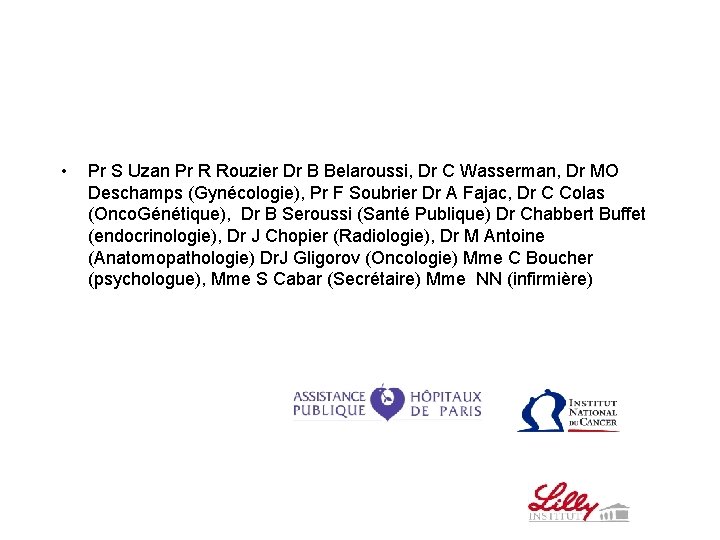 • Pr S Uzan Pr R Rouzier Dr B Belaroussi, Dr C Wasserman, Dr MO Deschamps (Gynécologie), Pr F Soubrier Dr A Fajac, Dr C Colas (OncoGénétique), Dr B Seroussi (Santé Publique) Dr Chabbert Buffet (endocrinologie), Dr J Chopier (Radiologie), Dr M Antoine (Anatomopathologie) DrJ Gligorov (Oncologie) Mme C Boucher (psychologue), Mme S Cabar (Secrétaire) Mme NN (infirmière)

ASSISTANCE PUBLIQUE HÔPITAUX DE PARIS

INSTITUT NATIONAL DU CANCER

Lilly INSTITUT